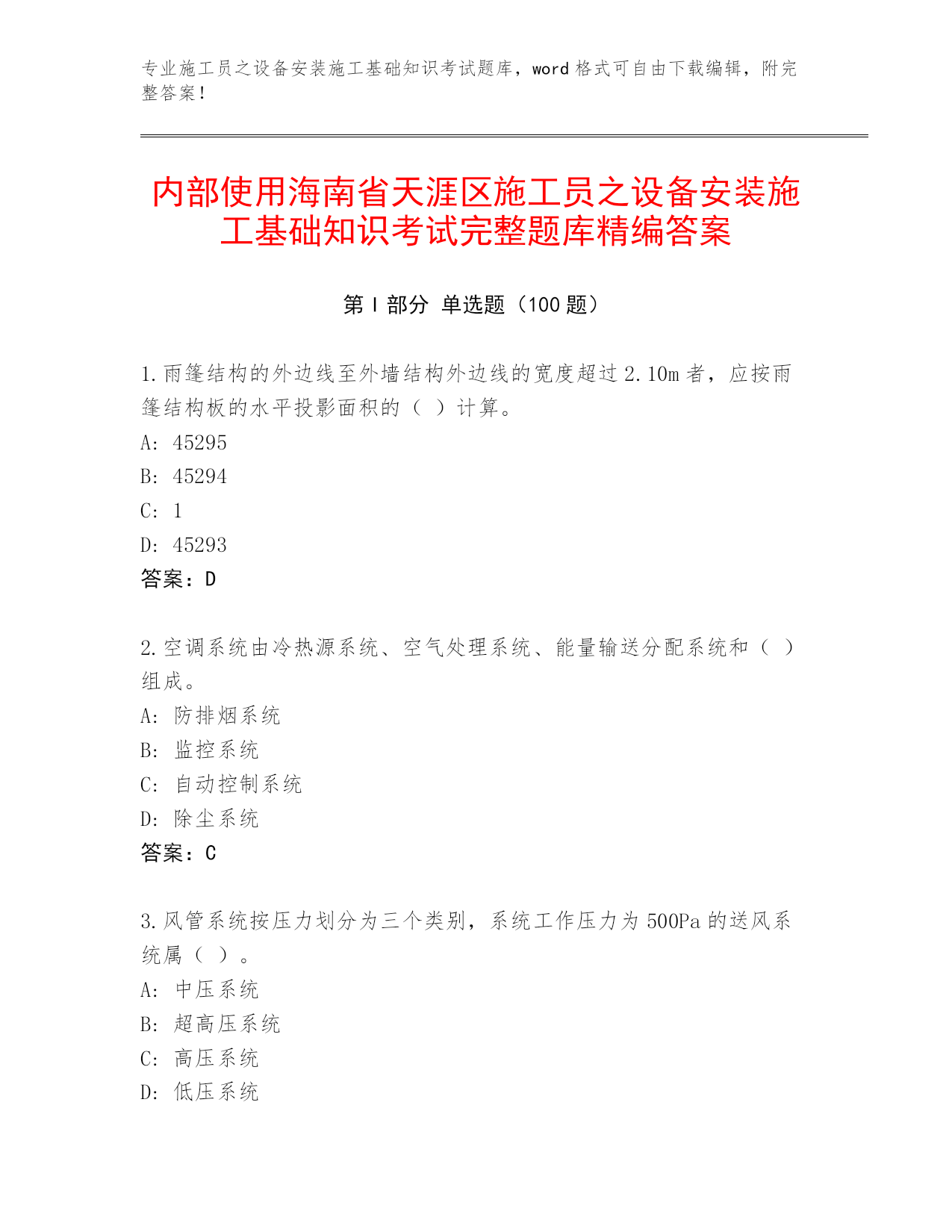 专业施工员之设备安装施工基础知识考试题库，word 格式可自由下载编辑，附完整答案！

内部使用海南省天涯区施工员之设备安装施工基础知识考试完整题库精编答案

第 I 部分 单选题（100 题）

1.雨篷结构的外边线至外墙结构外边线的宽度超过 2.10m 者，应按雨篷结构板的水平投影面积的（ ）计算。
A: 45295
B: 45294
C: 1
D: 45293
答案：D

2.空调系统由冷热源系统、空气处理系统、能量输送分配系统和（ ）组成。
A: 防排烟系统
B: 监控系统
C: 自动控制系统
D: 除尘系统
答案：C

3.风管系统按压力划分为三个类别，系统工作压力为 500Pa 的送风系统属（ ）。
A: 中压系统
B: 超高压系统
C: 高压系统
D: 低压系统